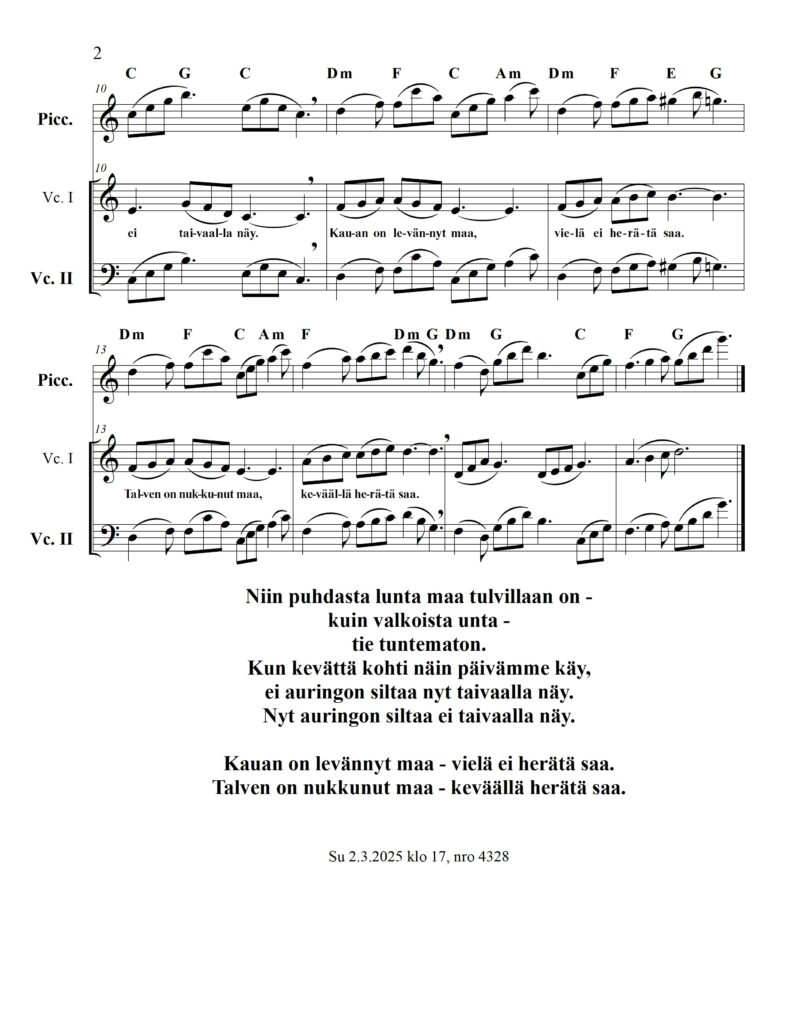 2

C G C Dm F C Am Dm F E G

10

Picc.

10

Vc. I

ei tai-vaal-la näy. Kau-an on le-vän-nyt maa, vie-lä ei he-rä-tä saa.

Vc. II

Dm F C Am F Dm G Dm G C F G

13

Picc.

13

Vc. I

Tal-ven on nuk-ku-nut maa, ke-vääl-lä he-rä-tä saa.

Vc. II

Niin puhdasta lunta maa tulvillaan on -
kuin valkoista unta -
tie tuntematon.
Kun kevättä kohti näin päivämme käy,
ei auringon siltaa nyt taivaalla näy.
Nyt auringon siltaa ei taivaalla näy.

Kauan on levännyt maa - vielä ei herätä saa.
Talven on nukkunut maa - keväällä herätä saa.

Su 2.3.2025 klo 17, nro 4328